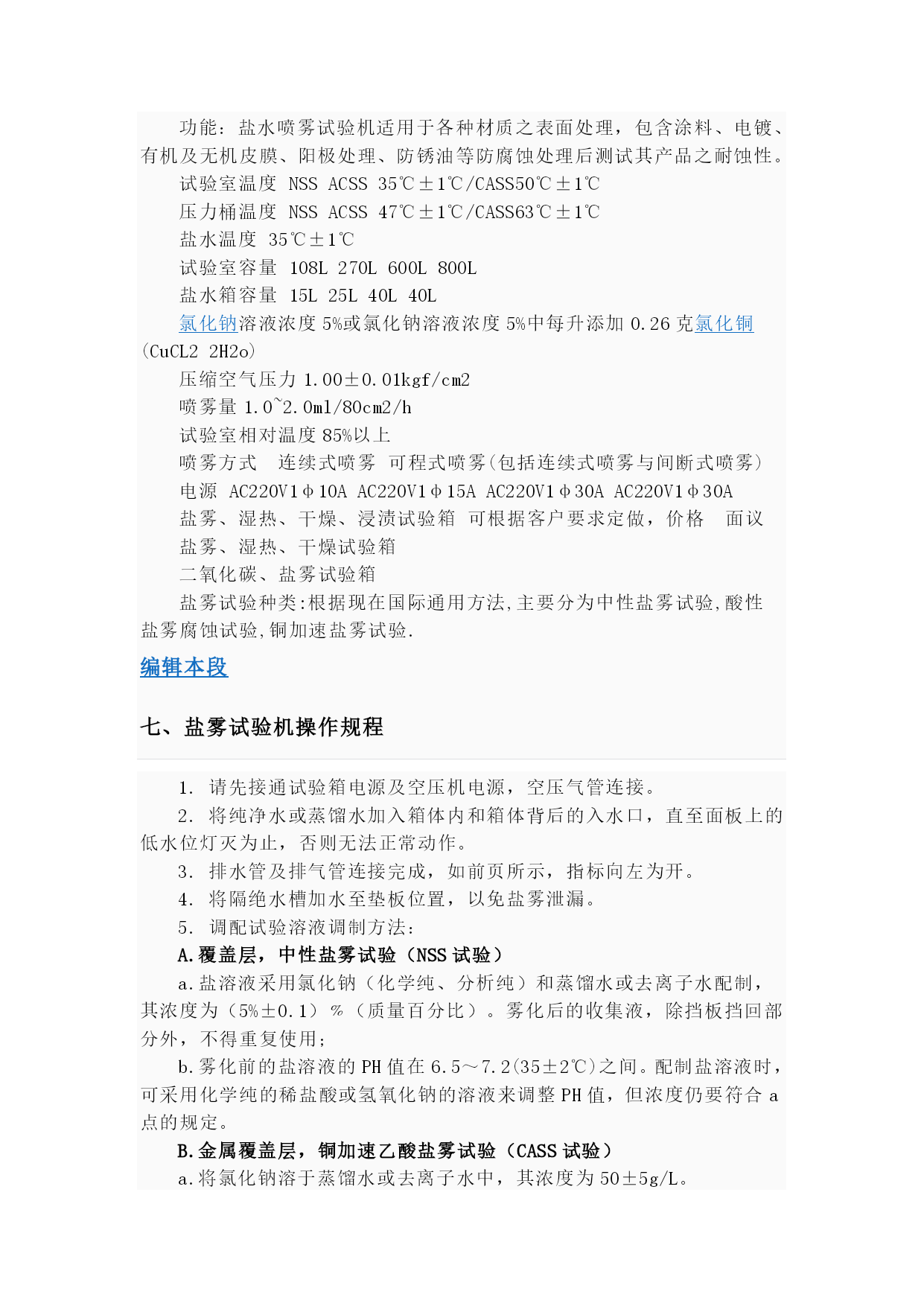 功能：盐水喷雾试验机适用于各种材质之表面处理，包含涂料、电镀、有机及无机皮膜、阳极处理、防锈油等防腐蚀处理后测试其产品之耐蚀性。

试验室温度 NSS ACSS 35℃±1℃/CASS50℃±1℃

压力桶温度 NSS ACSS 47℃±1℃/CASS63℃±1℃

盐水温度 35℃±1℃

试验室容量 108L 270L 600L 800L

盐水箱容量 15L 25L 40L 40L

氯化钠溶液浓度 5%或氯化钠溶液浓度 5%中每升添加 0.26 克氯化铜(CuCL2 2H2o)

压缩空气压力 1.00±0.01kgf/cm2

喷雾量 1.0~2.0ml/80cm2/h

试验室相对温度 85%以上

喷雾方式 连续式喷雾 可程式喷雾(包括连续式喷雾与间断式喷雾)

电源 AC220V1φ10A AC220V1φ15A AC220V1φ30A AC220V1φ30A

盐雾、湿热、干燥、浸渍试验箱 可根据客户要求定做，价格 面议

盐雾、湿热、干燥试验箱

二氧化碳、盐雾试验箱

盐雾试验种类:根据现在国际通用方法,主要分为中性盐雾试验,酸性盐雾腐蚀试验,铜加速盐雾试验.

编辑本段

七、盐雾试验机操作规程

1. 请先接通试验箱电源及空压机电源，空压气管连接。

2. 将纯净水或蒸馏水加入箱体内和箱体背后的入水口，直至面板上的低水位灯灭为止，否则无法正常动作。

3. 排水管及排气管连接完成，如前页所示，指标向左为开。

4. 将隔绝水槽加水至垫板位置，以免盐雾泄漏。

5. 调配试验溶液调制方法:

A.覆盖层，中性盐雾试验（NSS 试验）

a.盐溶液采用氯化钠（化学纯、分析纯）和蒸馏水或去离子水配制，其浓度为（5%±0.1）%（质量百分比）。雾化后的收集液，除挡板挡回部分外，不得重复使用;

b.雾化前的盐溶液的 PH 值在 6.5～7.2(35±2℃)之间。配制盐溶液时，可采用化学纯的稀盐酸或氢氧化钠的溶液来调整 PH 值，但浓度仍要符合 a 点的规定。

B.金属覆盖层，铜加速乙酸盐雾试验（CASS 试验）

a.将氯化钠溶于蒸馏水或去离子水中，其浓度为 50±5g/L。